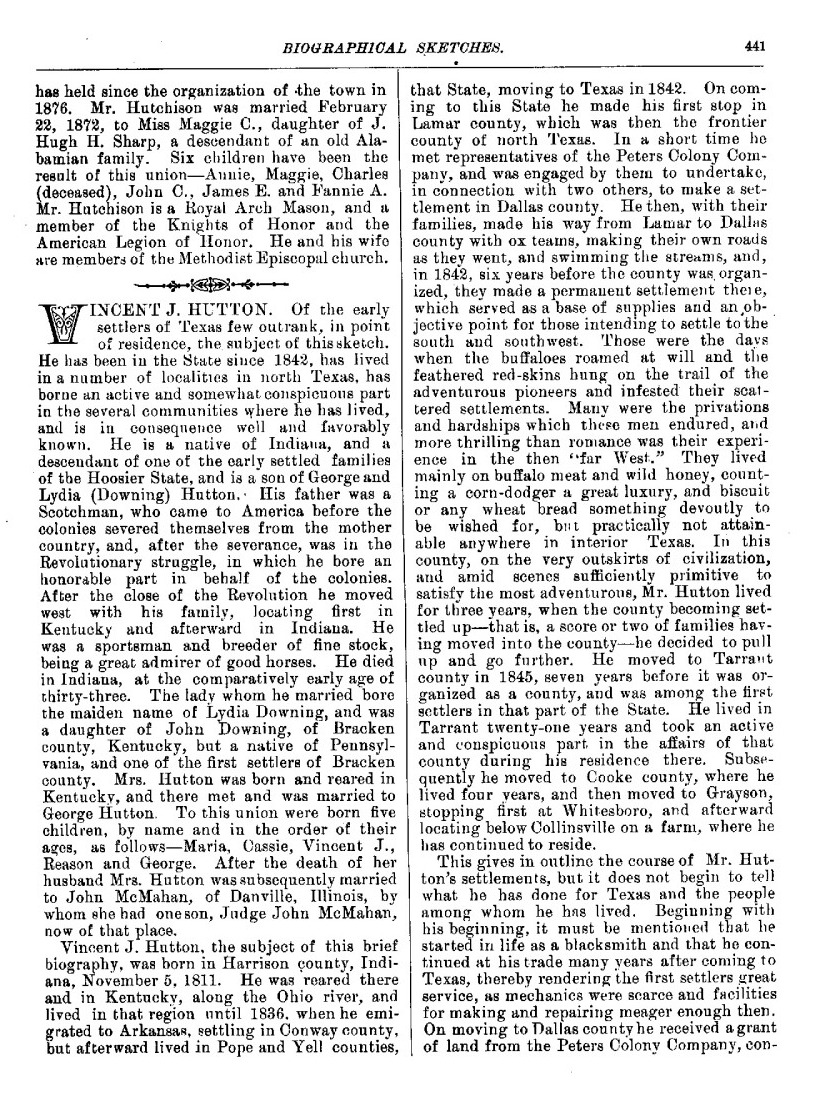 BIOGRAPHICAL SKETCHES. 441

has held since the organization of the town in 1876. Mr. Hutchison was married February 22, 1872, to Miss Maggie C., daughter of J. Hugh H. Sharp, a descendant of an old Alabamian family. Six children have been the result of this union—Annie, Maggie, Charles (deceased), John C., James E. and Fannie A. Mr. Hutchison is a Royal Arch Mason, and a member of the Knights of Honor and the American Legion of Honor. He and his wife are members of the Methodist Episcopal church.

VINCENT J. HUTTON. Of the early settlers of Texas few outrank, in point of residence, the subject of this sketch. He has been in the State since 1842, has lived in a number of localities in north Texas, has borne an active and somewhat conspicuous part in the several communities where he has lived, and is in consequence well and favorably known. He is a native of Indiana, and a descendant of one of the early settled families of the Hoosier State, and is a son of George and Lydia (Downing) Hutton. His father was a Scotchman, who came to America before the colonies severed themselves from the mother country, and, after the severance, was in the Revolutionary struggle, in which he bore an honorable part in behalf of the colonies. After the close of the Revolution he moved west with his family, locating first in Kentucky and afterward in Indiana. He was a sportsman and breeder of fine stock, being a great admirer of good horses. He died in Indiana, at the comparatively early age of thirty-three. The lady whom he married bore the maiden name of Lydia Downing, and was a daughter of John Downing, of Bracken county, Kentucky, but a native of Pennsylvania, and one of the first settlers of Bracken county. Mrs. Hutton was born and reared in Kentucky, and there met and was married to George Hutton. To this union were born five children, by name and in the order of their ages, as follows—Maria, Cassie, Vincent J., Reason and George. After the death of her husband Mrs. Hutton was subsequently married to John McMahan, of Danville, Illinois, by whom she had one son, Judge John McMahan, now of that place.

Vincent J. Hutton, the subject of this brief biography, was born in Harrison county, Indiana, November 5, 1811. He was reared there and in Kentucky, along the Ohio river, and lived in that region until 1836, when he emigrated to Arkansas, settling in Conway county, but afterward lived in Pope and Yell counties, that State, moving to Texas in 1842. On coming to this State he made his first stop in Lamar county, which was then the frontier county of north Texas. In a short time he met representatives of the Peters Colony Company, and was engaged by them to undertake, in connection with two others, to make a settlement in Dallas county. He then, with their families, made his way from Lamar to Dallas county with ox teams, making their own roads as they went, and swimming the streams, and, in 1842, six years before the county was organized, they made a permanent settlement there, which served as a base of supplies and an objective point for those intending to settle to the south and southwest. Those were the days when the buffaloes roamed at will and the feathered red-skins hung on the trail of the adventurous pioneers and infested their scattered settlements. Many were the privations and hardships which these men endured, and more thrilling than romance was their experience in the then "far West." They lived mainly on buffalo meat and wild honey, counting a corn-dodger a great luxury, and biscuit or any wheat bread something devoutly to be wished for, but practically not attainable anywhere in interior Texas. In this county, on the very outskirts of civilization, and amid scenes sufficiently primitive to satisfy the most adventurous, Mr. Hutton lived for three years, when the county becoming settled up—that is, a score or two of families having moved into the county—he decided to pull up and go further. He moved to Tarrant county in 1845, seven years before it was organized as a county, and was among the first settlers in that part of the State. He lived in Tarrant twenty-one years and took an active and conspicuous part in the affairs of that county during his residence there. Subsequently he moved to Cooke county, where he lived four years, and then moved to Grayson, stopping first at Whitesboro, and afterward locating below Collinsville on a farm, where he has continued to reside.

This gives in outline the course of Mr. Hutton's settlements, but it does not begin to tell what he has done for Texas and the people among whom he has lived. Beginning with his beginning, it must be mentioned that he started in life as a blacksmith and that he continued at his trade many years after coming to Texas, thereby rendering the first settlers great service, as mechanics were scarce and facilities for making and repairing meager enough then. On moving to Dallas county he received a grant of land from the Peters Colony Company, con-